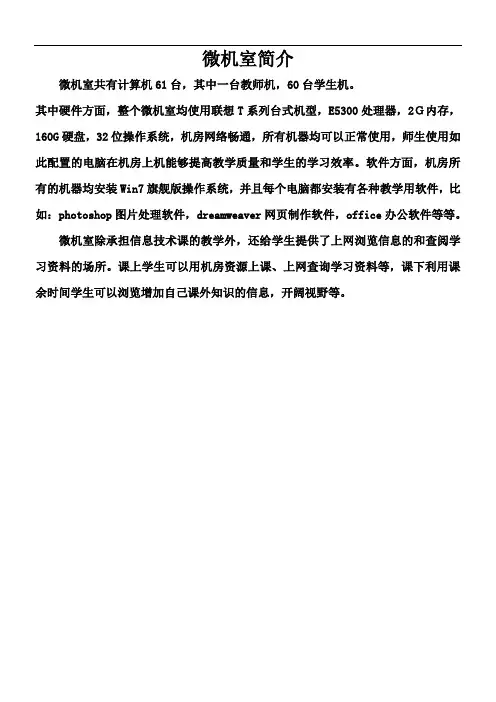 微机室简介

微机室共有计算机 61 台，其中一台教师机，60 台学生机。

其中硬件方面，整个微机室均使用联想 T 系列台式机型，E5300 处理器，2G 内存，160G 硬盘，32 位操作系统，机房网络畅通，所有机器均可以正常使用，师生使用如此配置的电脑在机房上机能够提高教学质量和学生的学习效率。软件方面，机房所有的机器均安装 Win7 旗舰版操作系统，并且每个电脑都安装有各种教学用软件，比如：photoshop 图片处理软件，dreamweaver 网页制作软件，office 办公软件等等。

微机室除承担信息技术课的教学外，还给学生提供了上网浏览信息的和查阅学习资料的场所。课上学生可以用机房资源上课、上网查询学习资料等，课下利用课余时间学生可以浏览增加自己课外知识的信息，开阔视野等。